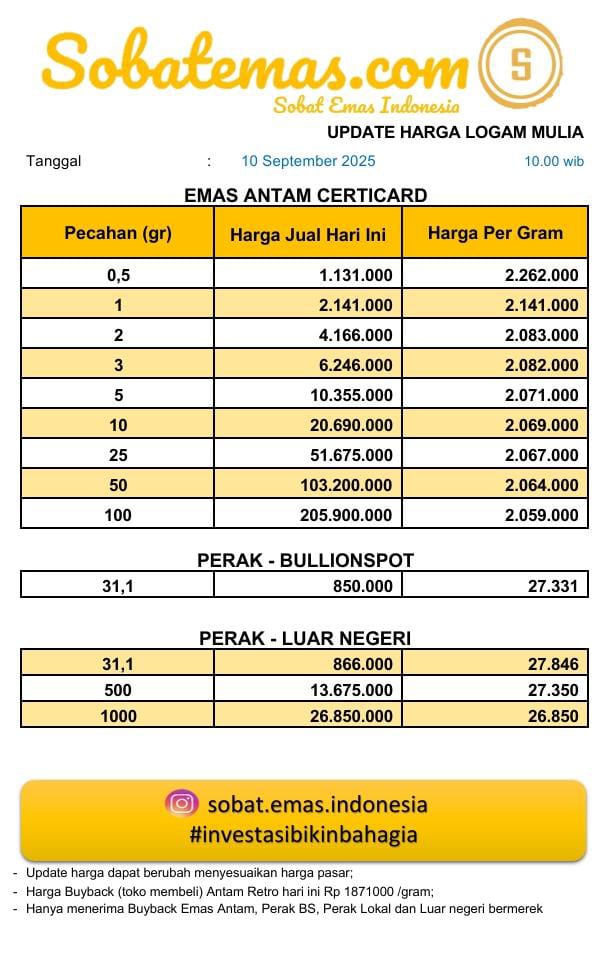 Sobatemas.com
S
Sobat Emas Indonesia

UPDATE HARGA LOGAM MULIA

Tanggal : 10 September 2025 10.00 wib

EMAS ANTAM CERTICARD

| Pecahan (gr) | Harga Jual Hari Ini | Harga Per Gram |
|---|---|---|
| 0,5 | 1.131.000 | 2.262.000 |
| 1 | 2.141.000 | 2.141.000 |
| 2 | 4.166.000 | 2.083.000 |
| 3 | 6.246.000 | 2.082.000 |
| 5 | 10.355.000 | 2.071.000 |
| 10 | 20.690.000 | 2.069.000 |
| 25 | 51.675.000 | 2.067.000 |
| 50 | 103.200.000 | 2.064.000 |
| 100 | 205.900.000 | 2.059.000 |

PERAK - BULLIONSPOT

| 31,1 | 850.000 | 27.331 |
|---|---|---|

PERAK - LUAR NEGERI

| 31,1 | 866.000 | 27.846 |
|---|---|---|
| 500 | 13.675.000 | 27.350 |
| 1000 | 26.850.000 | 26.850 |

sobat.emas.indonesia
#investasibikinbahagia

- Update harga dapat berubah menyesuaikan harga pasar;
- Harga Buyback (toko membeli) Antam Retro hari ini Rp 1871000 /gram;
- Hanya menerima Buyback Emas Antam, Perak BS, Perak Lokal dan Luar negeri bermerek